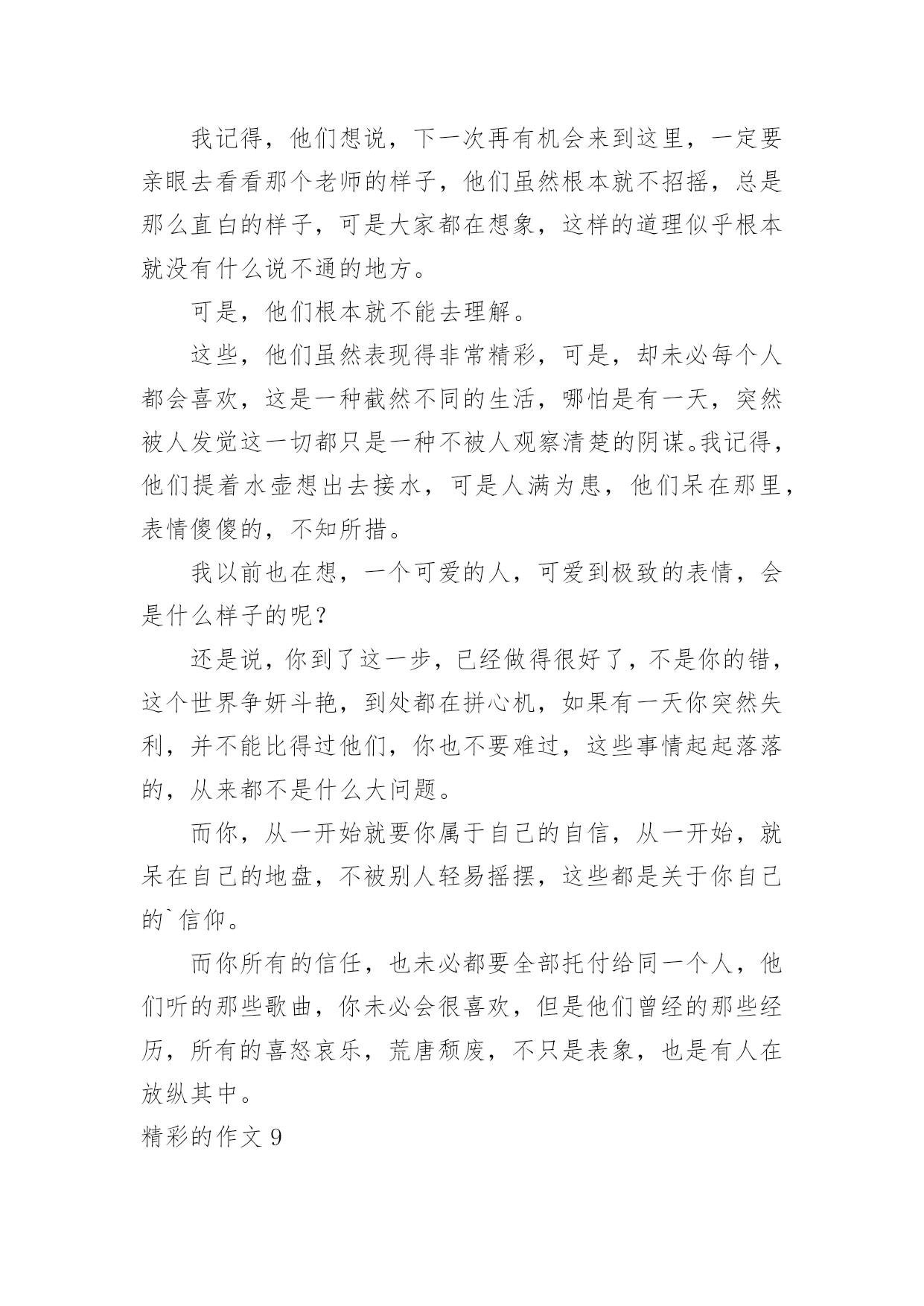 我记得，他们想说，下一次再有机会来到这里，一定要亲眼去看看那个老师的样子，他们虽然根本就不招摇，总是那么直白的样子，可是大家都在想象，这样的道理似乎根本就没有什么说不通的地方。

可是，他们根本就不能去理解。

这些，他们虽然表现得非常精彩，可是，却未必每个人都会喜欢，这是一种截然不同的生活，哪怕是有一天，突然被人发觉这一切都只是一种不被人观察清楚的阴谋。我记得，他们提着水壶想出去接水，可是人满为患，他们呆在那里，表情傻傻的，不知所措。

我以前也在想，一个可爱的人，可爱到极致的表情，会是什么样子的呢？

还是说，你到了这一步，已经做得很好了，不是你的错，这个世界争妍斗艳，到处都在拼心机，如果有一天你突然失利，并不能比得过他们，你也不要难过，这些事情起起落落的，从来都不是什么大问题。

而你，从一开始就要你属于自己的自信，从一开始，就呆在自己的地盘，不被别人轻易摇摆，这些都是关于你自己的`信仰。

而你所有的信任，也未必都要全部托付给同一个人，他们听的那些歌曲，你未必会很喜欢，但是他们曾经的那些经历，所有的喜怒哀乐，荒唐颓废，不只是表象，也是有人在放纵其中。

精彩的作文 9